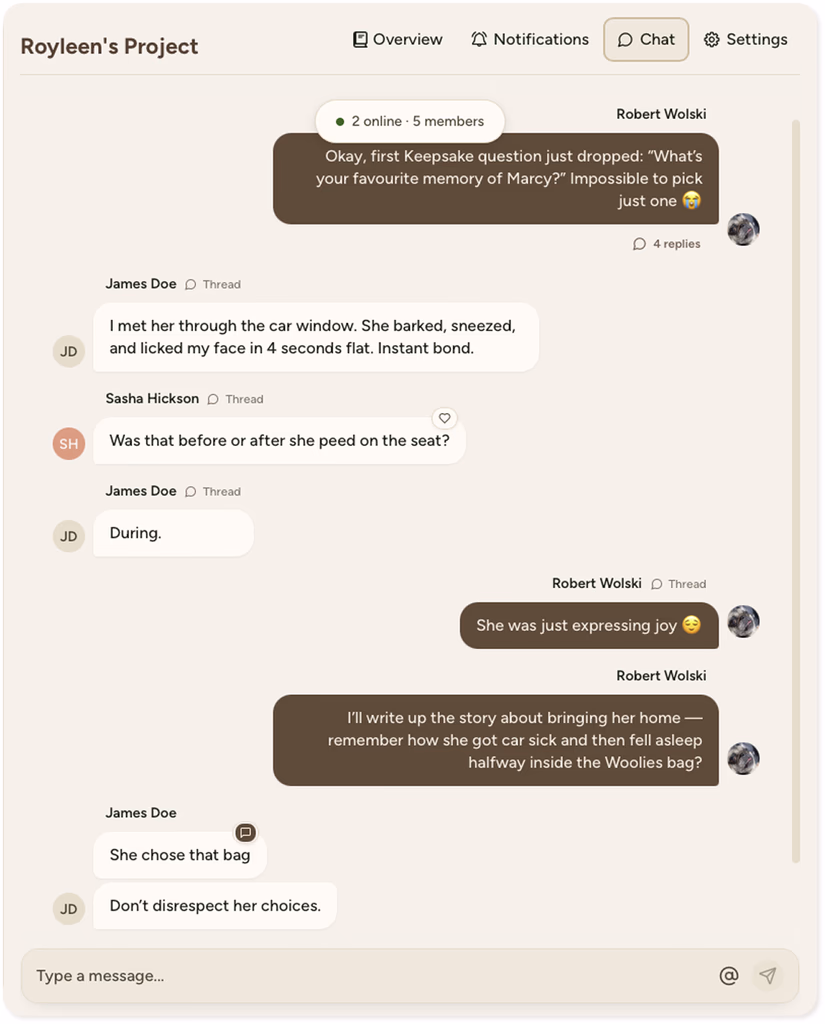 Royleen's Project

Overview Notifications Chat Settings

2 online · 5 members

Robert Wolski

Okay, first Keepsake question just dropped: "What's your favourite memory of Marcy?" Impossible to pick just one 😭

4 replies

James Doe Thread

JD

I met her through the car window. She barked, sneezed, and licked my face in 4 seconds flat. Instant bond.

Sasha Hickson Thread

SH

Was that before or after she peed on the seat?

James Doe Thread

JD

During.

Robert Wolski Thread

She was just expressing joy 😌

Robert Wolski

I'll write up the story about bringing her home — remember how she got car sick and then fell asleep halfway inside the Woolies bag?

James Doe

She chose that bag

JD

Don't disrespect her choices.

Type a message...

@